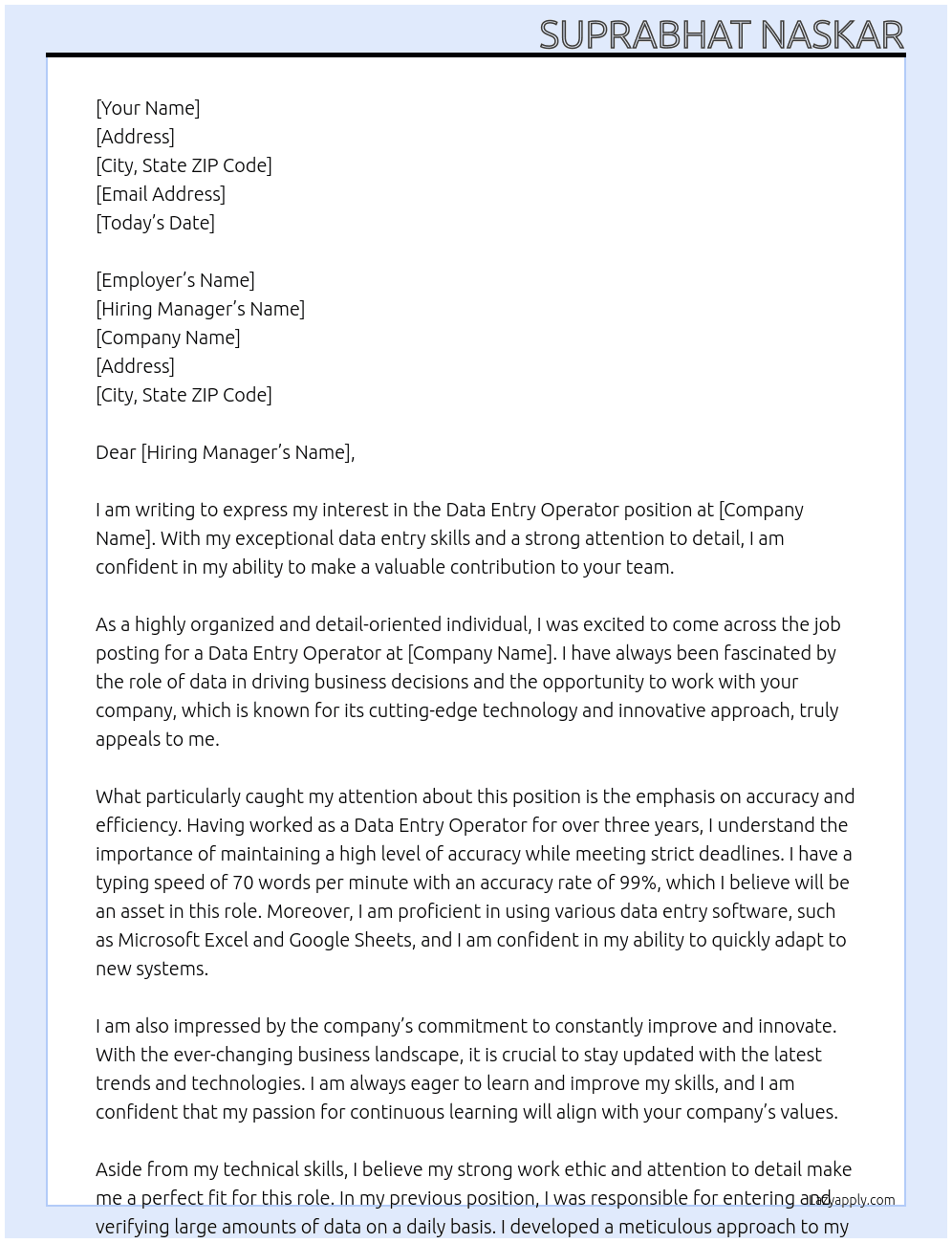 SUPRABHAT NASKAR

[Your Name]
[Address]
[City, State ZIP Code]
[Email Address]
[Today's Date]

[Employer's Name]
[Hiring Manager's Name]
[Company Name]
[Address]
[City, State ZIP Code]

Dear [Hiring Manager's Name],

I am writing to express my interest in the Data Entry Operator position at [Company Name]. With my exceptional data entry skills and a strong attention to detail, I am confident in my ability to make a valuable contribution to your team.

As a highly organized and detail-oriented individual, I was excited to come across the job posting for a Data Entry Operator at [Company Name]. I have always been fascinated by the role of data in driving business decisions and the opportunity to work with your company, which is known for its cutting-edge technology and innovative approach, truly appeals to me.

What particularly caught my attention about this position is the emphasis on accuracy and efficiency. Having worked as a Data Entry Operator for over three years, I understand the importance of maintaining a high level of accuracy while meeting strict deadlines. I have a typing speed of 70 words per minute with an accuracy rate of 99%, which I believe will be an asset in this role. Moreover, I am proficient in using various data entry software, such as Microsoft Excel and Google Sheets, and I am confident in my ability to quickly adapt to new systems.

I am also impressed by the company's commitment to constantly improve and innovate. With the ever-changing business landscape, it is crucial to stay updated with the latest trends and technologies. I am always eager to learn and improve my skills, and I am confident that my passion for continuous learning will align with your company's values.

Aside from my technical skills, I believe my strong work ethic and attention to detail make me a perfect fit for this role. In my previous position, I was responsible for entering and verifying large amounts of data on a daily basis. I developed a meticulous approach to my

Lazyapply.com